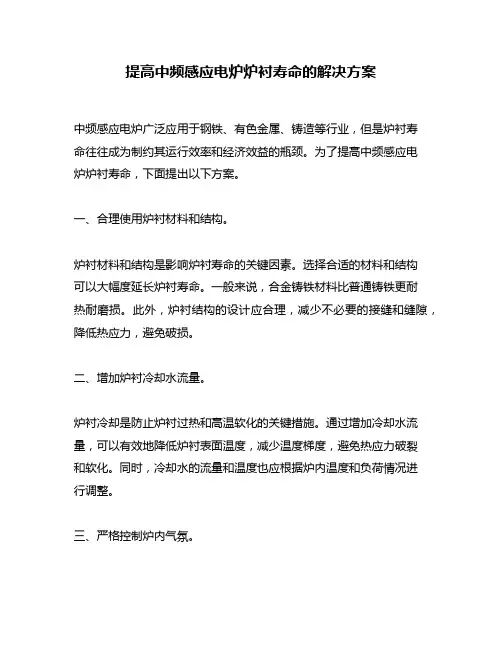 提高中频感应电炉炉衬寿命的解决方案

中频感应电炉广泛应用于钢铁、有色金属、铸造等行业，但是炉衬寿命往往成为制约其运行效率和经济效益的瓶颈。为了提高中频感应电炉炉衬寿命，下面提出以下方案。

一、合理使用炉衬材料和结构。

炉衬材料和结构是影响炉衬寿命的关键因素。选择合适的材料和结构可以大幅度延长炉衬寿命。一般来说，合金铸铁材料比普通铸铁更耐热耐磨损。此外，炉衬结构的设计应合理，减少不必要的接缝和缝隙，降低热应力，避免破损。

二、增加炉衬冷却水流量。

炉衬冷却是防止炉衬过热和高温软化的关键措施。通过增加冷却水流量，可以有效地降低炉衬表面温度，减少温度梯度，避免热应力破裂和软化。同时，冷却水的流量和温度也应根据炉内温度和负荷情况进行调整。

三、严格控制炉内气氛。